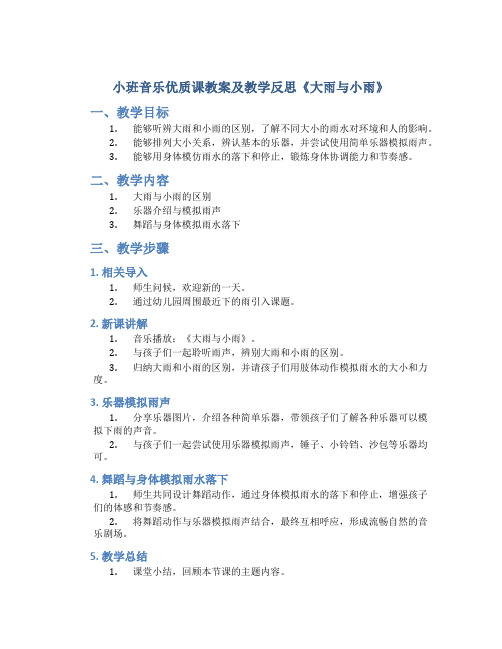 小班音乐优质课教案及教学反思《大雨与小雨》

一、教学目标

1. 能够听辨大雨和小雨的区别，了解不同大小的雨水对环境和人的影响。
2. 能够排列大小关系，辨认基本的乐器，并尝试使用简单乐器模拟雨声。
3. 能够用身体模仿雨水的落下和停止，锻炼身体协调能力和节奏感。

二、教学内容

1. 大雨与小雨的区别
2. 乐器介绍与模拟雨声
3. 舞蹈与身体模拟雨水落下

三、教学步骤

1. 相关导入

1. 师生问候，欢迎新的一天。
2. 通过幼儿园周围最近下的雨引入课题。

2. 新课讲解

1. 音乐播放：《大雨与小雨》。
2. 与孩子们一起聆听雨声，辨别大雨和小雨的区别。
3. 归纳大雨和小雨的区别，并请孩子们用肢体动作模拟雨水的大小和力度。

3. 乐器模拟雨声

1. 分享乐器图片，介绍各种简单乐器，带领孩子们了解各种乐器可以模拟下雨的声音。
2. 与孩子们一起尝试使用乐器模拟雨声，锤子、小铃铛、沙包等乐器均可。

4. 舞蹈与身体模拟雨水落下

1. 师生共同设计舞蹈动作，通过身体模拟雨水的落下和停止，增强孩子们的体感和节奏感。
2. 将舞蹈动作与乐器模拟雨声结合，最终互相呼应，形成流畅自然的音乐剧场。

5. 教学总结

1. 课堂小结，回顾本节课的主题内容。